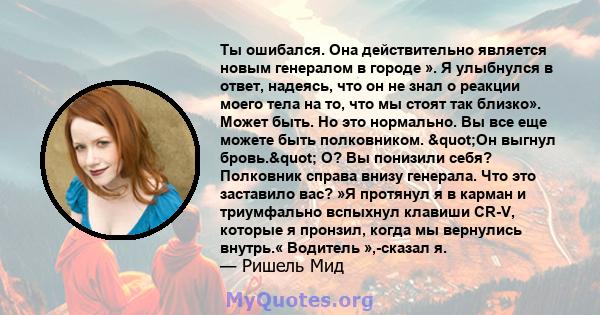 Ты ошибался. Она действительно является новым генералом в городе ». Я улыбнулся в ответ, надеясь, что он не знал о реакции моего тела на то, что мы стоят так близко». Может быть. Но это нормально. Вы все еще можете быть полковником. &quot;Он выгнул бровь.&quot; О? Вы понизили себя? Полковник справа внизу генерала. Что это заставило вас? »Я протянул я в карман и триумфально вспыхнул клавиши CR-V, которые я пронзил, когда мы вернулись внутрь.« Водитель »,-сказал я.
— Ришель Мид

MyQuotes.org